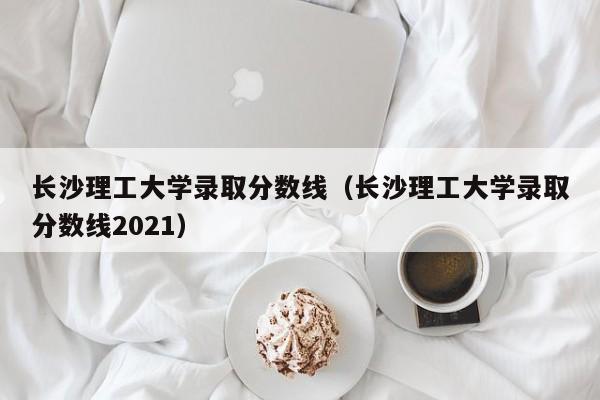 长沙理工大学录取分数线（长沙理工大学录取分数线2021）